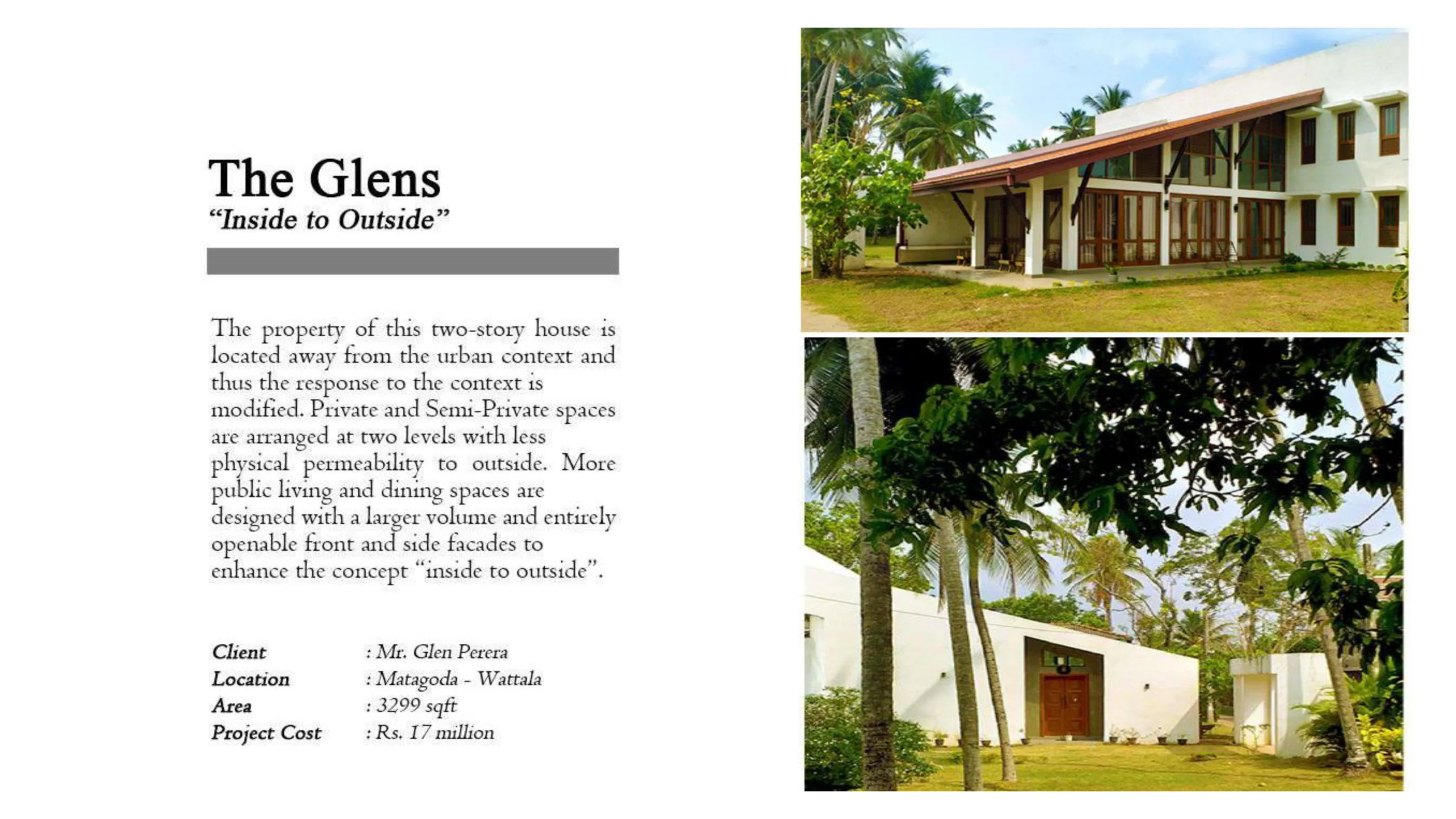 The Glens
"Inside to Outside"

The property of this two-story house is located away from the urban context and thus the response to the context is modified. Private and Semi-Private spaces are arranged at two levels with less physical permeability to outside. More public living and dining spaces are designed with a larger volume and entirely openable front and side facades to enhance the concept "inside to outside".

Client : Mr. Glen Perera
Location : Matagoda - Wattala
Area : 3299 sqft
Project Cost : Rs. 17 million